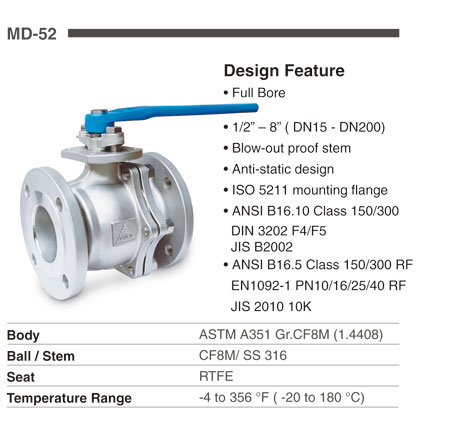 MD-52

Design Feature

• Full Bore

• 1/2" – 8" ( DN15 - DN200)

• Blow-out proof stem

• Anti-static design

• ISO 5211 mounting flange

• ANSI B16.10 Class 150/300
DIN 3202 F4/F5
JIS B2002

• ANSI B16.5 Class 150/300 RF
EN1092-1 PN10/16/25/40 RF
JIS 2010 10K

Body
ASTM A351 Gr.CF8M (1.4408)

Ball / Stem
CF8M/ SS 316

Seat
RTFE

Temperature Range
-4 to 356 °F ( -20 to 180 °C)